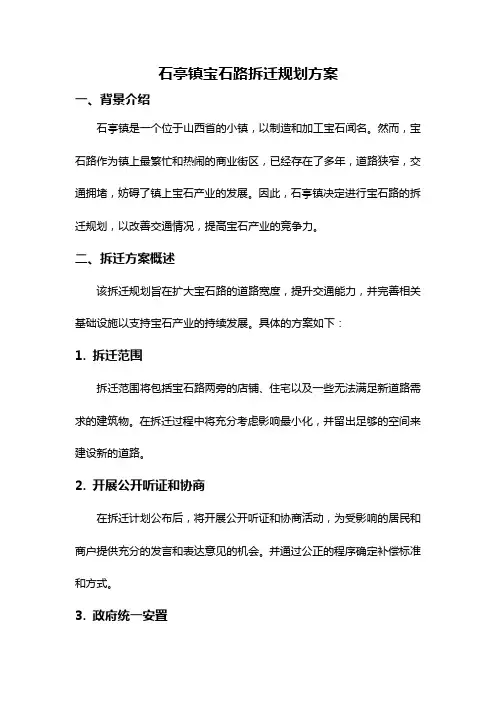 石亭镇宝石路拆迁规划方案

一、背景介绍

石亭镇是一个位于山西省的小镇，以制造和加工宝石闻名。然而，宝石路作为镇上最繁忙和热闹的商业街区，已经存在了多年，道路狭窄，交通拥堵，妨碍了镇上宝石产业的发展。因此，石亭镇决定进行宝石路的拆迁规划，以改善交通情况，提高宝石产业的竞争力。

二、拆迁方案概述

该拆迁规划旨在扩大宝石路的道路宽度，提升交通能力，并完善相关基础设施以支持宝石产业的持续发展。具体的方案如下：

1. 拆迁范围

拆迁范围将包括宝石路两旁的店铺、住宅以及一些无法满足新道路需求的建筑物。在拆迁过程中将充分考虑影响最小化，并留出足够的空间来建设新的道路。

2. 开展公开听证和协商

在拆迁计划公布后，将开展公开听证和协商活动，为受影响的居民和商户提供充分的发言和表达意见的机会。并通过公正的程序确定补偿标准和方式。

3. 政府统一安置